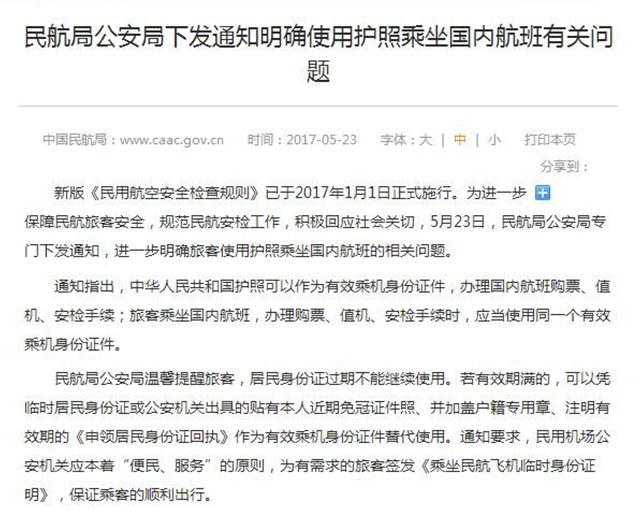 民航局公安局下发通知明确使用护照乘坐国内航班有关问题

中国民航局：www.caac.gov.cn　时间：2017-05-23　字体：大 | 中 | 小　打印本页

分享到：

新版《民用航空安全检查规则》已于2017年1月1日正式施行。为进一步保障民航旅客安全，规范民航安检工作，积极回应社会关切，5月23日，民航局公安局专门下发通知，进一步明确旅客使用护照乘坐国内航班的相关问题。

通知指出，中华人民共和国护照可以作为有效乘机身份证件，办理国内航班购票、值机、安检手续；旅客乘坐国内航班，办理购票、值机、安检手续时，应当使用同一个有效乘机身份证件。

民航局公安局温馨提醒旅客，居民身份证过期不能继续使用。若有效期满的，可以凭临时居民身份证或公安机关出具的贴有本人近期免冠证件照、并加盖户籍专用章、注明有效期的《申领居民身份证回执》作为有效乘机身份证件替代使用。通知要求，民用机场公安机关应本着“便民、服务”的原则，为有需求的旅客签发《乘坐民航飞机临时身份证明》，保证乘客的顺利出行。